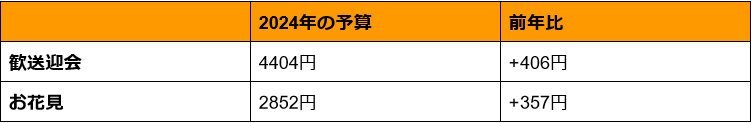 |  | 2024年の予算 | 前年比 |
|---|---|---|
| 歓送迎会 | 4404円 | +406円 |
| お花見 | 2852円 | +357円 |